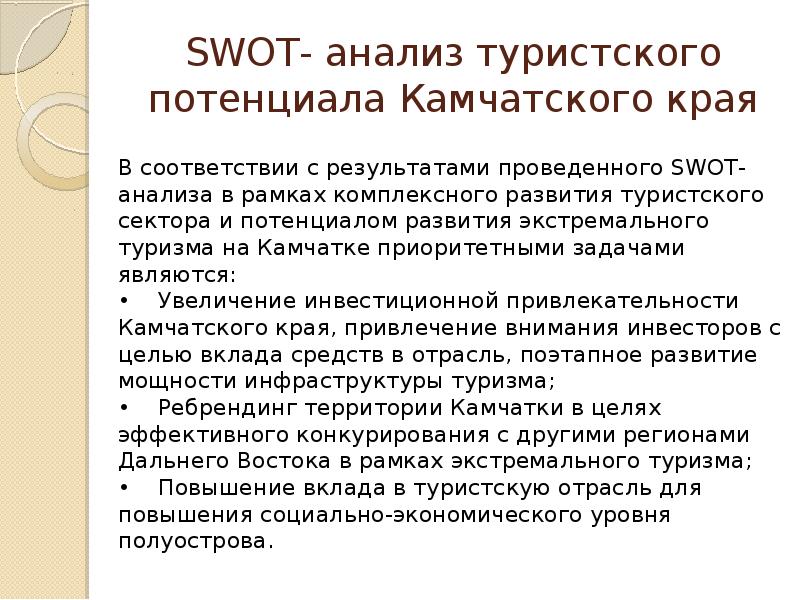 SWOT- анализ туристского потенциала Камчатского края

В соответствии с результатами проведенного SWOT-анализа в рамках комплексного развития туристского сектора и потенциалом развития экстремального туризма на Камчатке приоритетными задачами являются:
• Увеличение инвестиционной привлекательности Камчатского края, привлечение внимания инвесторов с целью вклада средств в отрасль, поэтапное развитие мощности инфраструктуры туризма;
• Ребрендинг территории Камчатки в целях эффективного конкурирования с другими регионами Дальнего Востока в рамках экстремального туризма;
• Повышение вклада в туристскую отрасль для повышения социально-экономического уровня полуострова.